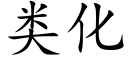 类化